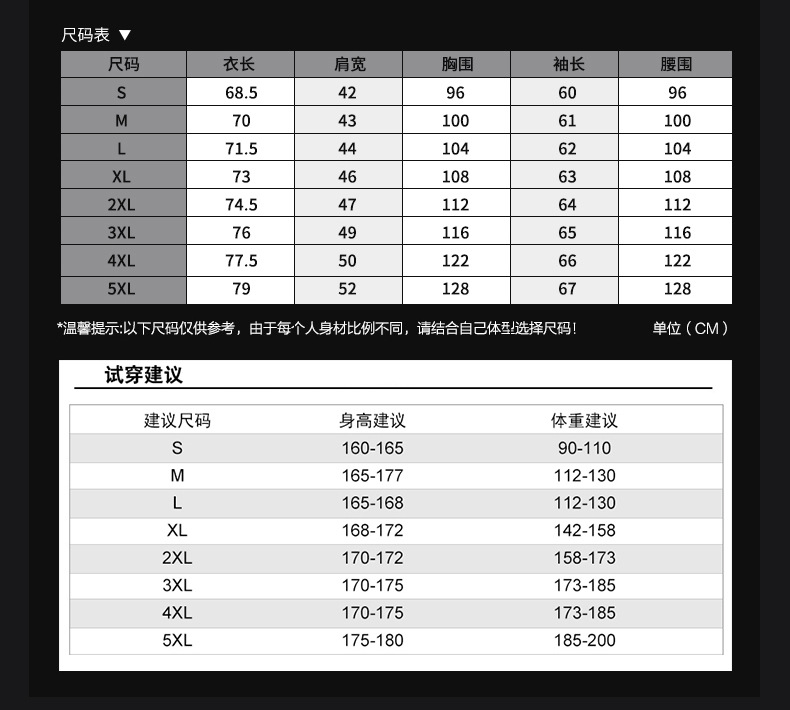 尺码表 ▼

| 尺码 | 衣长 | 肩宽 | 胸围 | 袖长 | 腰围 |
|---|---|---|---|---|---|
| S | 68.5 | 42 | 96 | 60 | 96 |
| M | 70 | 43 | 100 | 61 | 100 |
| L | 71.5 | 44 | 104 | 62 | 104 |
| XL | 73 | 46 | 108 | 63 | 108 |
| 2XL | 74.5 | 47 | 112 | 64 | 112 |
| 3XL | 76 | 49 | 116 | 65 | 116 |
| 4XL | 77.5 | 50 | 122 | 66 | 122 |
| 5XL | 79 | 52 | 128 | 67 | 128 |

*温馨提示:以下尺码仅供参考，由于每个人身材比例不同，请结合自己体型选择尺码!  单位（CM）

试穿建议

| 建议尺码 | 身高建议 | 体重建议 |
|---|---|---|
| S | 160-165 | 90-110 |
| M | 165-177 | 112-130 |
| L | 165-168 | 112-130 |
| XL | 168-172 | 142-158 |
| 2XL | 170-172 | 158-173 |
| 3XL | 170-175 | 173-185 |
| 4XL | 170-175 | 173-185 |
| 5XL | 175-180 | 185-200 |